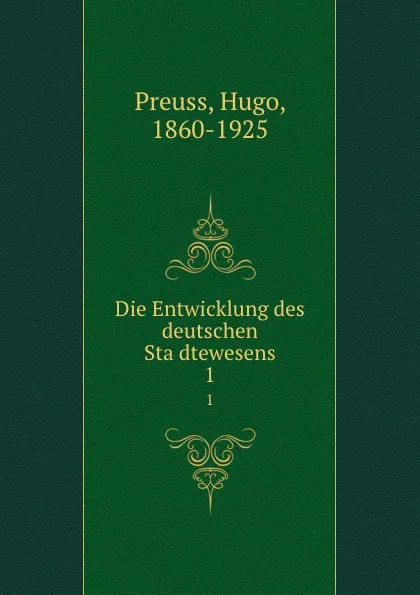 Preuss, Hugo, 1860-1925

Die Entwicklung des deutschen Sta dtewesens 1

1